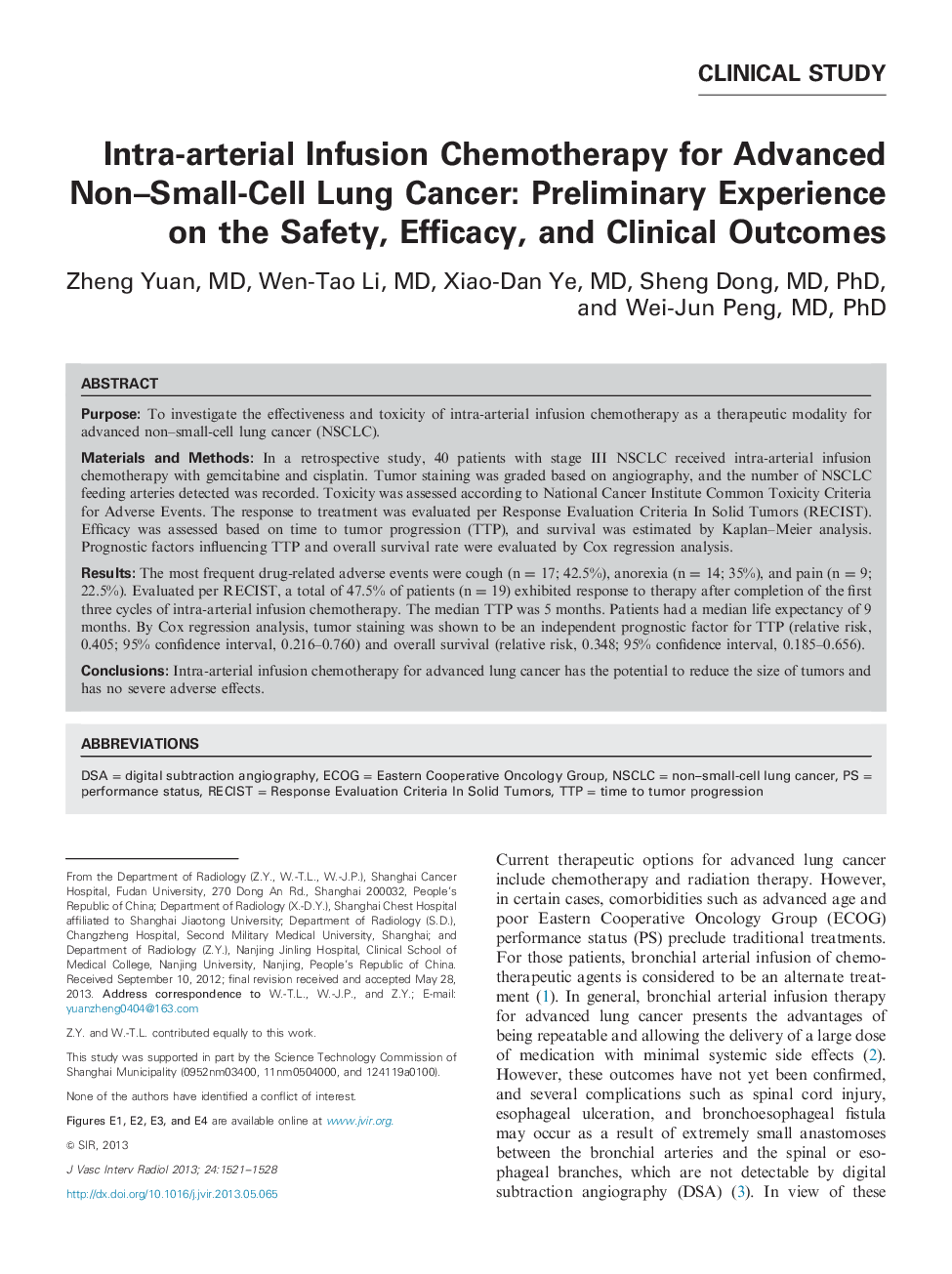 CLINICAL STUDY

Intra-arterial Infusion Chemotherapy for Advanced Non–Small-Cell Lung Cancer: Preliminary Experience on the Safety, Efficacy, and Clinical Outcomes

Zheng Yuan, MD, Wen-Tao Li, MD, Xiao-Dan Ye, MD, Sheng Dong, MD, PhD, and Wei-Jun Peng, MD, PhD

ABSTRACT

Purpose: To investigate the effectiveness and toxicity of intra-arterial infusion chemotherapy as a therapeutic modality for advanced non–small-cell lung cancer (NSCLC).

Materials and Methods: In a retrospective study, 40 patients with stage III NSCLC received intra-arterial infusion chemotherapy with gemcitabine and cisplatin. Tumor staining was graded based on angiography, and the number of NSCLC feeding arteries detected was recorded. Toxicity was assessed according to National Cancer Institute Common Toxicity Criteria for Adverse Events. The response to treatment was evaluated per Response Evaluation Criteria In Solid Tumors (RECIST). Efficacy was assessed based on time to tumor progression (TTP), and survival was estimated by Kaplan–Meier analysis. Prognostic factors influencing TTP and overall survival rate were evaluated by Cox regression analysis.

Results: The most frequent drug-related adverse events were cough (n = 17; 42.5%), anorexia (n = 14; 35%), and pain (n = 9; 22.5%). Evaluated per RECIST, a total of 47.5% of patients (n = 19) exhibited response to therapy after completion of the first three cycles of intra-arterial infusion chemotherapy. The median TTP was 5 months. Patients had a median life expectancy of 9 months. By Cox regression analysis, tumor staining was shown to be an independent prognostic factor for TTP (relative risk, 0.405; 95% confidence interval, 0.216–0.760) and overall survival (relative risk, 0.348; 95% confidence interval, 0.185–0.656).

Conclusions: Intra-arterial infusion chemotherapy for advanced lung cancer has the potential to reduce the size of tumors and has no severe adverse effects.

ABBREVIATIONS

DSA = digital subtraction angiography, ECOG = Eastern Cooperative Oncology Group, NSCLC = non–small-cell lung cancer, PS = performance status, RECIST = Response Evaluation Criteria In Solid Tumors, TTP = time to tumor progression

From the Department of Radiology (Z.Y., W.-T.L., W.-J.P.), Shanghai Cancer Hospital, Fudan University, 270 Dong An Rd., Shanghai 200032, People's Republic of China; Department of Radiology (X.-D.Y.), Shanghai Chest Hospital affiliated to Shanghai Jiaotong University; Department of Radiology (S.D.), Changzheng Hospital, Second Military Medical University, Shanghai; and Department of Radiology (Z.Y.), Nanjing Jinling Hospital, Clinical School of Medical College, Nanjing University, Nanjing, People's Republic of China. Received September 10, 2012; final revision received and accepted May 28, 2013. Address correspondence to W.-T.L., W.-J.P., and Z.Y.; E-mail: yuanzheng0404@163.com

Z.Y. and W.-T.L. contributed equally to this work.

This study was supported in part by the Science Technology Commission of Shanghai Municipality (0952nm03400, 11nm0504000, and 124119a0100).

None of the authors have identified a conflict of interest.

Figures E1, E2, E3, and E4 are available online at www.jvir.org.

© SIR, 2013

J Vasc Interv Radiol 2013; 24:1521–1528

http://dx.doi.org/10.1016/j.jvir.2013.05.065

Current therapeutic options for advanced lung cancer include chemotherapy and radiation therapy. However, in certain cases, comorbidities such as advanced age and poor Eastern Cooperative Oncology Group (ECOG) performance status (PS) preclude traditional treatments. For those patients, bronchial arterial infusion of chemotherapeutic agents is considered to be an alternate treatment (1). In general, bronchial arterial infusion therapy for advanced lung cancer presents the advantages of being repeatable and allowing the delivery of a large dose of medication with minimal systemic side effects (2). However, these outcomes have not yet been confirmed, and several complications such as spinal cord injury, esophageal ulceration, and bronchoesophageal fistula may occur as a result of extremely small anastomoses between the bronchial arteries and the spinal or esophageal branches, which are not detectable by digital subtraction angiography (DSA) (3). In view of these